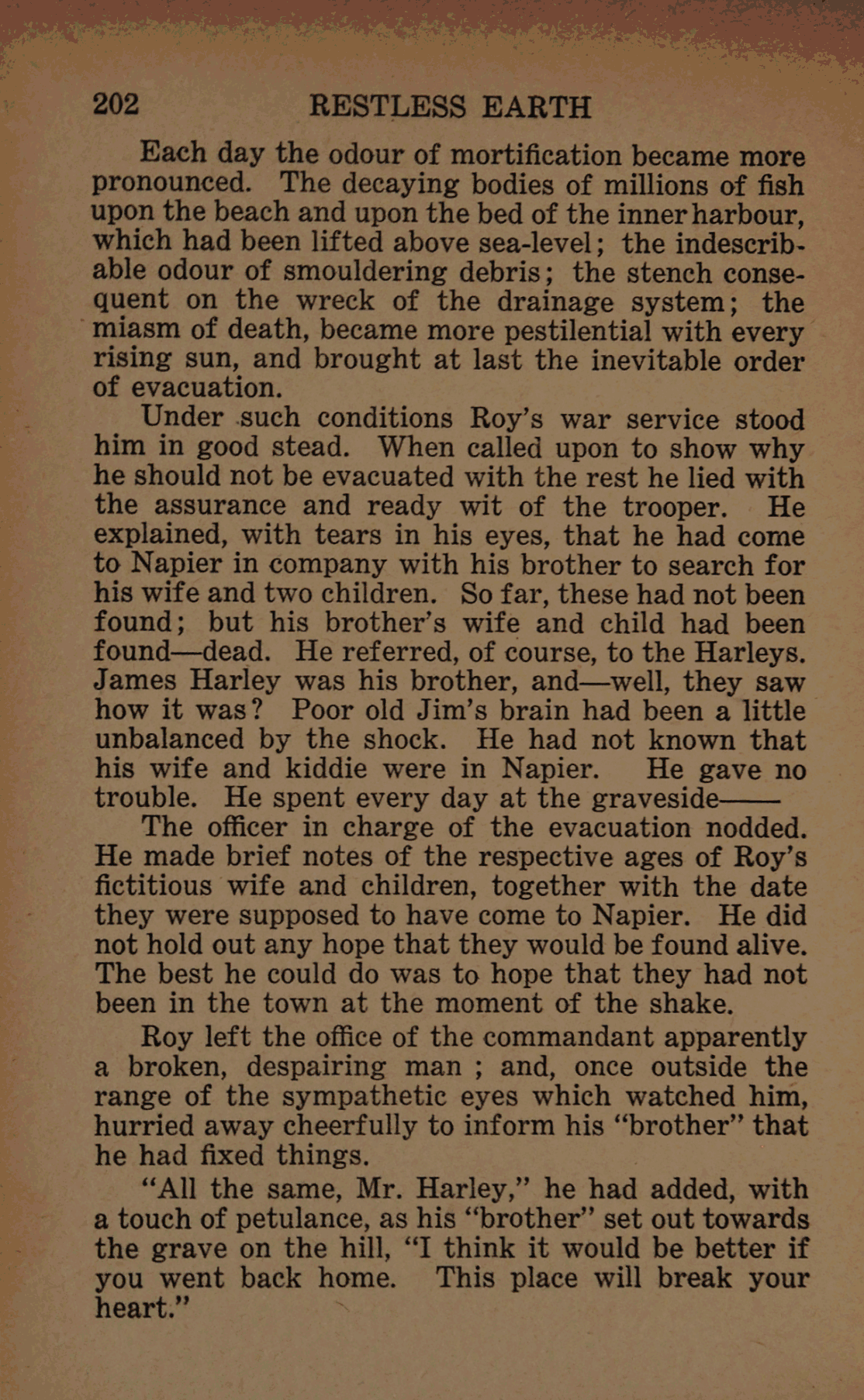 202 RESTLESS EARTH

Each day the odour of mortification became more pronounced. The decaying bodies of millions of fish upon the beach and upon the bed of the inner harbour, which had been lifted above sea-level; the indescribable odour of smouldering debris; the stench consequent on the wreck of the drainage system; the miasm of death, became more pestilential with every rising sun, and brought at last the inevitable order of evacuation.

Under such conditions Roy's war service stood him in good stead. When called upon to show why he should not be evacuated with the rest he lied with the assurance and ready wit of the trooper. He explained, with tears in his eyes, that he had come to Napier in company with his brother to search for his wife and two children. So far, these had not been found; but his brother's wife and child had been found—dead. He referred, of course, to the Harleys. James Harley was his brother, and—well, they saw how it was? Poor old Jim's brain had been a little unbalanced by the shock. He had not known that his wife and kiddie were in Napier. He gave no trouble. He spent every day at the graveside——

The officer in charge of the evacuation nodded. He made brief notes of the respective ages of Roy's fictitious wife and children, together with the date they were supposed to have come to Napier. He did not hold out any hope that they would be found alive. The best he could do was to hope that they had not been in the town at the moment of the shake.

Roy left the office of the commandant apparently a broken, despairing man ; and, once outside the range of the sympathetic eyes which watched him, hurried away cheerfully to inform his "brother" that he had fixed things.

"All the same, Mr. Harley," he had added, with a touch of petulance, as his "brother" set out towards the grave on the hill, "I think it would be better if you went back home. This place will break your heart."